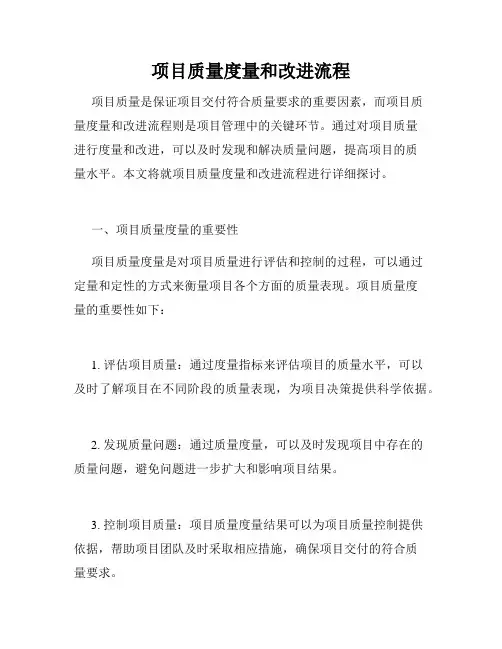 项目质量度量和改进流程

项目质量是保证项目交付符合质量要求的重要因素，而项目质量度量和改进流程则是项目管理中的关键环节。通过对项目质量进行度量和改进，可以及时发现和解决质量问题，提高项目的质量水平。本文将就项目质量度量和改进流程进行详细探讨。

一、项目质量度量的重要性

项目质量度量是对项目质量进行评估和控制的过程，可以通过定量和定性的方式来衡量项目各个方面的质量表现。项目质量度量的重要性如下：

1. 评估项目质量：通过度量指标来评估项目的质量水平，可以及时了解项目在不同阶段的质量表现，为项目决策提供科学依据。

2. 发现质量问题：通过质量度量，可以及时发现项目中存在的质量问题，避免问题进一步扩大和影响项目结果。

3. 控制项目质量：项目质量度量结果可以为项目质量控制提供依据，帮助项目团队及时采取相应措施，确保项目交付的符合质量要求。